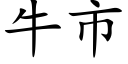 牛市